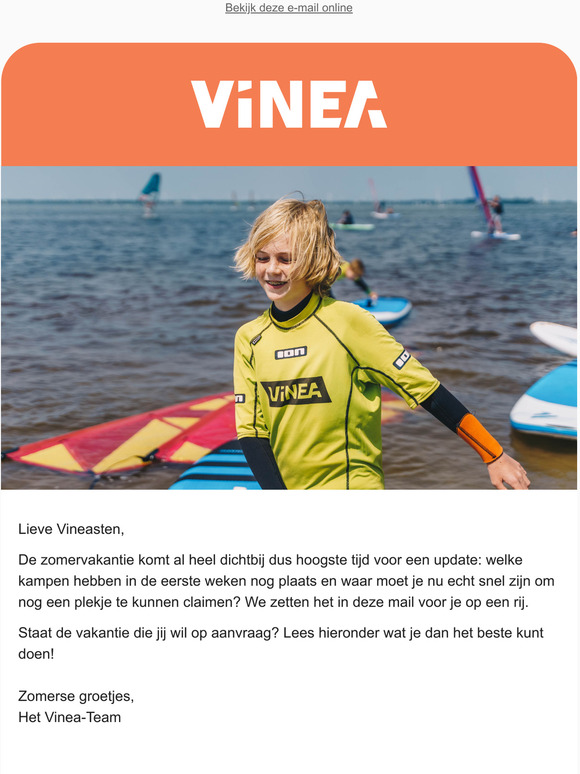 Bekijk deze e-mail online

ViNEA

ION

ViNEA

ION

Lieve Vineasten,

De zomervakantie komt al heel dichtbij dus hoogste tijd voor een update: welke kampen hebben in de eerste weken nog plaats en waar moet je nu echt snel zijn om nog een plekje te kunnen claimen? We zetten het in deze mail voor je op een rij.

Staat de vakantie die jij wil op aanvraag? Lees hieronder wat je dan het beste kunt doen!

Zomerse groetjes,
Het Vinea-Team